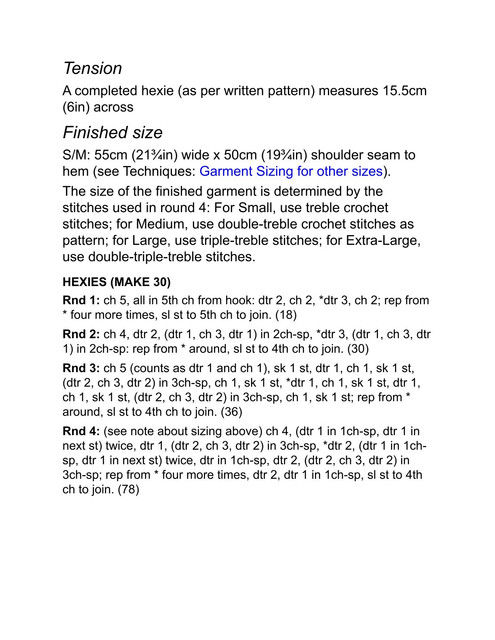 Tension

A completed hexie (as per written pattern) measures 15.5cm (6in) across

Finished size

S/M: 55cm (21¾in) wide x 50cm (19¾in) shoulder seam to hem (see Techniques: Garment Sizing for other sizes).

The size of the finished garment is determined by the stitches used in round 4: For Small, use treble crochet stitches; for Medium, use double-treble crochet stitches as pattern; for Large, use triple-treble stitches; for Extra-Large, use double-triple-treble stitches.

HEXIES (MAKE 30)

Rnd 1: ch 5, all in 5th ch from hook: dtr 2, ch 2, *dtr 3, ch 2; rep from * four more times, sl st to 5th ch to join. (18)

Rnd 2: ch 4, dtr 2, (dtr 1, ch 3, dtr 1) in 2ch-sp, *dtr 3, (dtr 1, ch 3, dtr 1) in 2ch-sp: rep from * around, sl st to 4th ch to join. (30)

Rnd 3: ch 5 (counts as dtr 1 and ch 1), sk 1 st, dtr 1, ch 1, sk 1 st, (dtr 2, ch 3, dtr 2) in 3ch-sp, ch 1, sk 1 st, *dtr 1, ch 1, sk 1 st, dtr 1, ch 1, sk 1 st, (dtr 2, ch 3, dtr 2) in 3ch-sp, ch 1, sk 1 st; rep from * around, sl st to 4th ch to join. (36)

Rnd 4: (see note about sizing above) ch 4, (dtr 1 in 1ch-sp, dtr 1 in next st) twice, dtr 1, (dtr 2, ch 3, dtr 2) in 3ch-sp, *dtr 2, (dtr 1 in 1ch-sp, dtr 1 in next st) twice, dtr in 1ch-sp, dtr 2, (dtr 2, ch 3, dtr 2) in 3ch-sp; rep from * four more times, dtr 2, dtr 1 in 1ch-sp, sl st to 4th ch to join. (78)